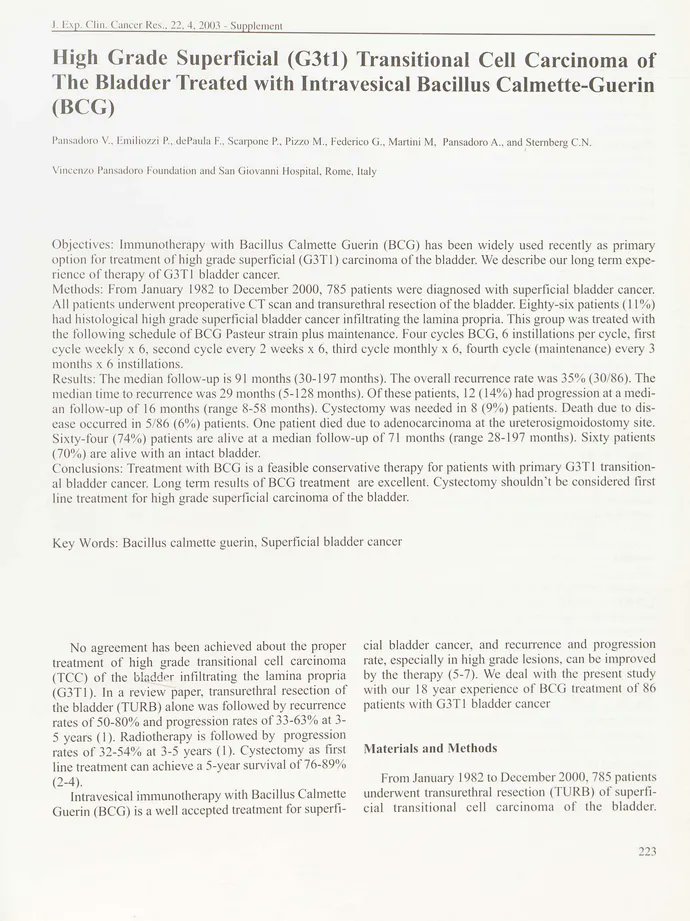 J. Exp. Clin. Cancer Res., 22, 4, 2003 - Supplement

High Grade Superficial (G3t1) Transitional Cell Carcinoma of The Bladder Treated with Intravesical Bacillus Calmette-Guerin (BCG)

Pansadoro V., Emiliozzi P., dePaula F., Scarpone P., Pizzo M., Federico G., Martini M, Pansadoro A., and Sternberg C.N.

Vincenzo Pansadoro Foundation and San Giovanni Hospital, Rome, Italy

Objectives: Immunotherapy with Bacillus Calmette Guerin (BCG) has been widely used recently as primary option for treatment of high grade superficial (G3T1) carcinoma of the bladder. We describe our long term experience of therapy of G3T1 bladder cancer.
Methods: From January 1982 to December 2000, 785 patients were diagnosed with superficial bladder cancer. All patients underwent preoperative CT scan and transurethral resection of the bladder. Eighty-six patients (11%) had histological high grade superficial bladder cancer infiltrating the lamina propria. This group was treated with the following schedule of BCG Pasteur strain plus maintenance. Four cycles BCG, 6 instillations per cycle, first cycle weekly x 6, second cycle every 2 weeks x 6, third cycle monthly x 6, fourth cycle (maintenance) every 3 months x 6 instillations.
Results: The median follow-up is 91 months (30-197 months). The overall recurrence rate was 35% (30/86). The median time to recurrence was 29 months (5-128 months). Of these patients, 12 (14%) had progression at a median follow-up of 16 months (range 8-58 months). Cystectomy was needed in 8 (9%) patients. Death due to disease occurred in 5/86 (6%) patients. One patient died due to adenocarcinoma at the ureterosigmoidostomy site. Sixty-four (74%) patients are alive at a median follow-up of 71 months (range 28-197 months). Sixty patients (70%) are alive with an intact bladder.
Conclusions: Treatment with BCG is a feasible conservative therapy for patients with primary G3T1 transitional bladder cancer. Long term results of BCG treatment are excellent. Cystectomy shouldn't be considered first line treatment for high grade superficial carcinoma of the bladder.

Key Words: Bacillus calmette guerin, Superficial bladder cancer

No agreement has been achieved about the proper treatment of high grade transitional cell carcinoma (TCC) of the bladder infiltrating the lamina propria (G3T1). In a review paper, transurethral resection of the bladder (TURB) alone was followed by recurrence rates of 50-80% and progression rates of 33-63% at 3-5 years (1). Radiotherapy is followed by progression rates of 32-54% at 3-5 years (1). Cystectomy as first line treatment can achieve a 5-year survival of 76-89% (2-4).
Intravesical immunotherapy with Bacillus Calmette Guerin (BCG) is a well accepted treatment for superficial bladder cancer, and recurrence and progression rate, especially in high grade lesions, can be improved by the therapy (5-7). We deal with the present study with our 18 year experience of BCG treatment of 86 patients with G3T1 bladder cancer

Materials and Methods

From January 1982 to December 2000, 785 patients underwent transurethral resection (TURB) of superficial transitional cell carcinoma of the bladder.

223